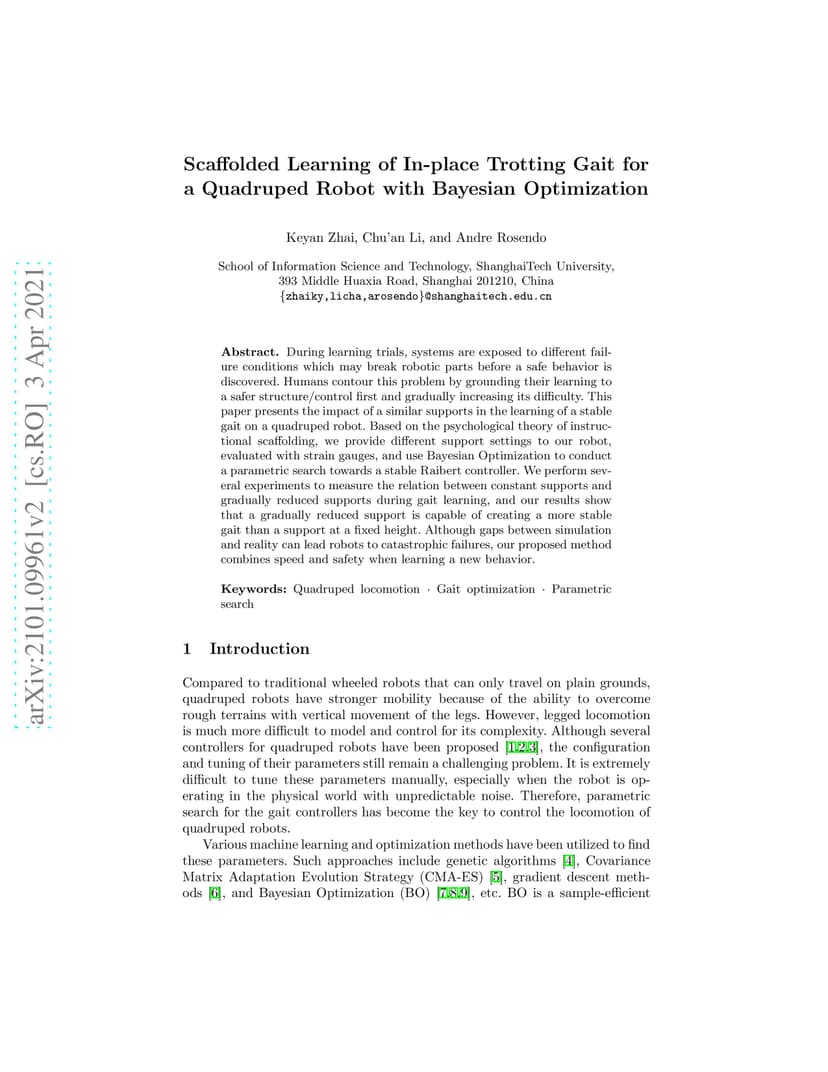 arXiv:2101.09961v2 [cs.RO] 3 Apr 2021

Scaffolded Learning of In-place Trotting Gait for a Quadruped Robot with Bayesian Optimization

Keyan Zhai, Chu'an Li, and Andre Rosendo

School of Information Science and Technology, ShanghaiTech University, 393 Middle Huaxia Road, Shanghai 201210, China
{zhaiky,licha,arosendo}@shanghaitech.edu.cn

Abstract. During learning trials, systems are exposed to different failure conditions which may break robotic parts before a safe behavior is discovered. Humans contour this problem by grounding their learning to a safer structure/control first and gradually increasing its difficulty. This paper presents the impact of a similar supports in the learning of a stable gait on a quadruped robot. Based on the psychological theory of instructional scaffolding, we provide different support settings to our robot, evaluated with strain gauges, and use Bayesian Optimization to conduct a parametric search towards a stable Raibert controller. We perform several experiments to measure the relation between constant supports and gradually reduced supports during gait learning, and our results show that a gradually reduced support is capable of creating a more stable gait than a support at a fixed height. Although gaps between simulation and reality can lead robots to catastrophic failures, our proposed method combines speed and safety when learning a new behavior.

Keywords: Quadruped locomotion · Gait optimization · Parametric search

1 Introduction

Compared to traditional wheeled robots that can only travel on plain grounds, quadruped robots have stronger mobility because of the ability to overcome rough terrains with vertical movement of the legs. However, legged locomotion is much more difficult to model and control for its complexity. Although several controllers for quadruped robots have been proposed [1,2,3], the configuration and tuning of their parameters still remain a challenging problem. It is extremely difficult to tune these parameters manually, especially when the robot is operating in the physical world with unpredictable noise. Therefore, parametric search for the gait controllers has become the key to control the locomotion of quadruped robots.

Various machine learning and optimization methods have been utilized to find these parameters. Such approaches include genetic algorithms [4], Covariance Matrix Adaptation Evolution Strategy (CMA-ES) [5], gradient descent methods [6], and Bayesian Optimization (BO) [7,8,9], etc. BO is a sample-efficient